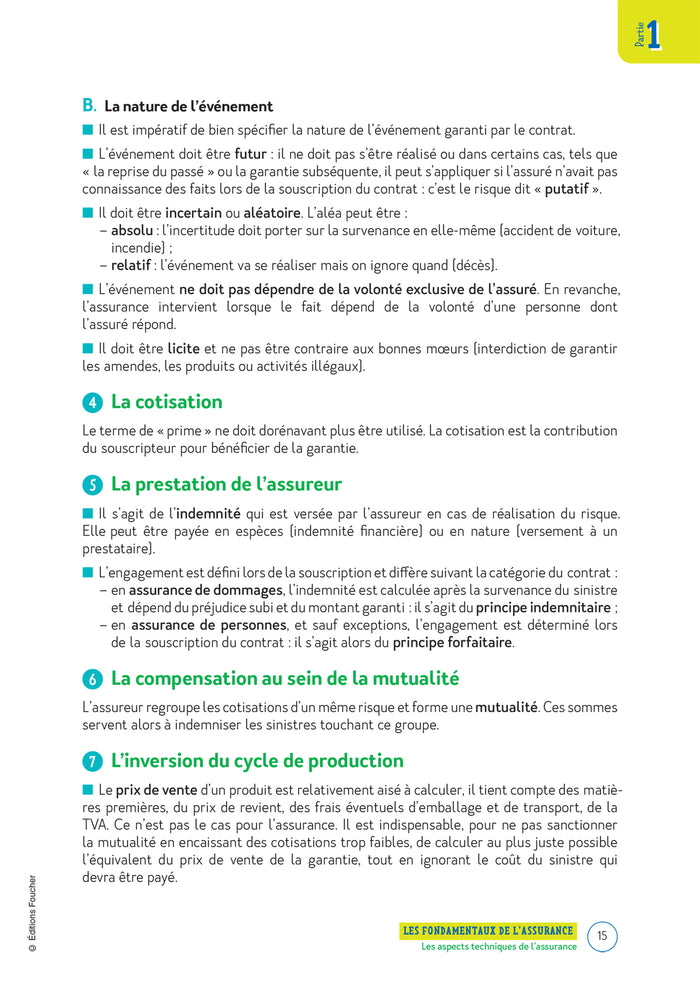 Partie 1

B. La nature de l'événement

■ Il est impératif de bien spécifier la nature de l'événement garanti par le contrat.

■ L'événement doit être futur : il ne doit pas s'être réalisé ou dans certains cas, tels que « la reprise du passé » ou la garantie subséquente, il peut s'appliquer si l'assuré n'avait pas connaissance des faits lors de la souscription du contrat : c'est le risque dit « putatif ».

■ Il doit être incertain ou aléatoire. L'aléa peut être :
– absolu : l'incertitude doit porter sur la survenance en elle-même (accident de voiture, incendie) ;
– relatif : l'événement va se réaliser mais on ignore quand (décès).

■ L'événement ne doit pas dépendre de la volonté exclusive de l'assuré. En revanche, l'assurance intervient lorsque le fait dépend de la volonté d'une personne dont l'assuré répond.

■ Il doit être licite et ne pas être contraire aux bonnes mœurs (interdiction de garantir les amendes, les produits ou activités illégaux).

4 La cotisation

Le terme de « prime » ne doit dorénavant plus être utilisé. La cotisation est la contribution du souscripteur pour bénéficier de la garantie.

5 La prestation de l'assureur

■ Il s'agit de l'indemnité qui est versée par l'assureur en cas de réalisation du risque. Elle peut être payée en espèces (indemnité financière) ou en nature (versement à un prestataire).

■ L'engagement est défini lors de la souscription et diffère suivant la catégorie du contrat :
– en assurance de dommages, l'indemnité est calculée après la survenance du sinistre et dépend du préjudice subi et du montant garanti : il s'agit du principe indemnitaire ;
– en assurance de personnes, et sauf exceptions, l'engagement est déterminé lors de la souscription du contrat : il s'agit alors du principe forfaitaire.

6 La compensation au sein de la mutualité

L'assureur regroupe les cotisations d'un même risque et forme une mutualité. Ces sommes servent alors à indemniser les sinistres touchant ce groupe.

7 L'inversion du cycle de production

■ Le prix de vente d'un produit est relativement aisé à calculer, il tient compte des matières premières, du prix de revient, des frais éventuels d'emballage et de transport, de la TVA. Ce n'est pas le cas pour l'assurance. Il est indispensable, pour ne pas sanctionner la mutualité en encaissant des cotisations trop faibles, de calculer au plus juste possible l'équivalent du prix de vente de la garantie, tout en ignorant le coût du sinistre qui devra être payé.

© Éditions Foucher

LES FONDAMENTAUX DE L'ASSURANCE
Les aspects techniques de l'assurance
15